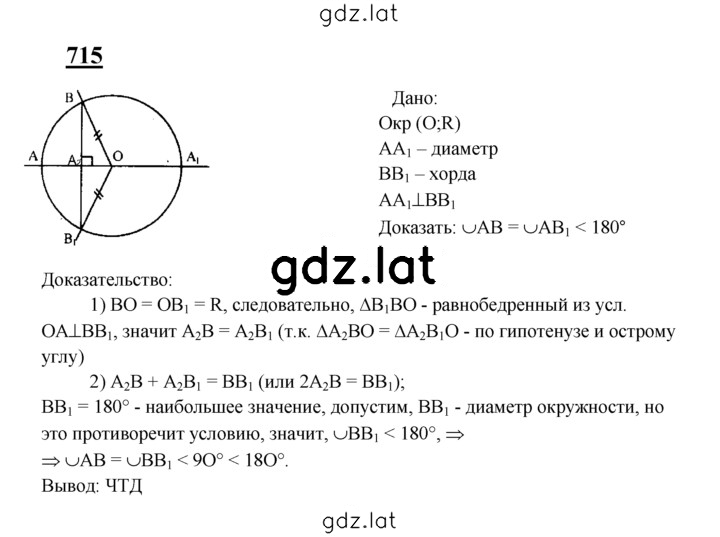 gdz.lat

715

B
A
$A_2$
O
$A_1$
$B_1$

Дано:
Окр (O;R)
$AA_1$ – диаметр
$BB_1$ – хорда
$AA_1 \perp BB_1$
Доказать: $\cup AB = \cup AB_1 < 180°$

gdz.lat

Доказательство:
1) $BO = OB_1 = R$, следовательно, $\Delta B_1BO$ - равнобедренный из усл. $OA \perp BB_1$, значит $A_2B = A_2B_1$ (т.к. $\Delta A_2BO = \Delta A_2B_1O$ - по гипотенузе и острому углу)
2) $A_2B + A_2B_1 = BB_1$ (или $2A_2B = BB_1$);
$BB_1 = 180°$ - наибольшее значение, допустим, $BB_1$ - диаметр окружности, но это противоречит условию, значит, $\cup BB_1 < 180°$, $\Rightarrow$
$\Rightarrow \cup AB = \cup BB_1 < 9O° < 18O°$.
Вывод: ЧТД

gdz.lat